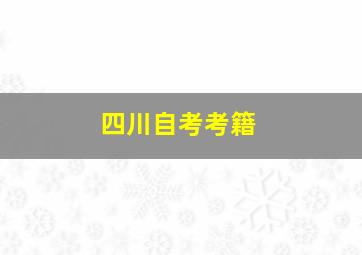 四川自考考籍